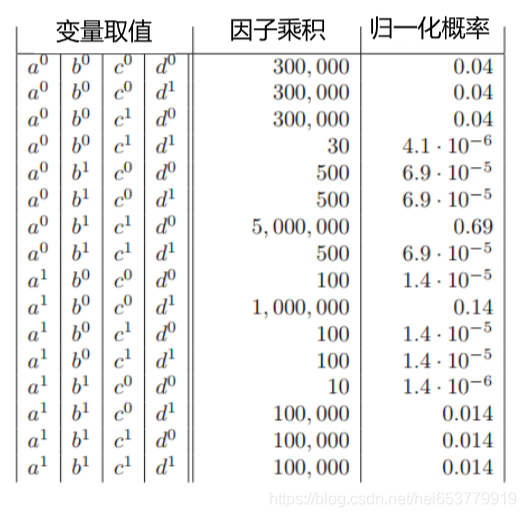 | 变量取值 | | | | 因子乘积 | 归一化概率 |
|---|---|---|---|---|---|
| $a^0$ | $b^0$ | $c^0$ | $d^0$ | $300,000$ | $0.04$ |
| $a^0$ | $b^0$ | $c^0$ | $d^1$ | $300,000$ | $0.04$ |
| $a^0$ | $b^0$ | $c^1$ | $d^0$ | $300,000$ | $0.04$ |
| $a^0$ | $b^0$ | $c^1$ | $d^1$ | $30$ | $4.1 \cdot 10^{-6}$ |
| $a^0$ | $b^1$ | $c^0$ | $d^0$ | $500$ | $6.9 \cdot 10^{-5}$ |
| $a^0$ | $b^1$ | $c^0$ | $d^1$ | $500$ | $6.9 \cdot 10^{-5}$ |
| $a^0$ | $b^1$ | $c^1$ | $d^0$ | $5,000,000$ | $0.69$ |
| $a^0$ | $b^1$ | $c^1$ | $d^1$ | $500$ | $6.9 \cdot 10^{-5}$ |
| $a^1$ | $b^0$ | $c^0$ | $d^0$ | $100$ | $1.4 \cdot 10^{-5}$ |
| $a^1$ | $b^0$ | $c^0$ | $d^1$ | $1,000,000$ | $0.14$ |
| $a^1$ | $b^0$ | $c^1$ | $d^0$ | $100$ | $1.4 \cdot 10^{-5}$ |
| $a^1$ | $b^0$ | $c^1$ | $d^1$ | $100$ | $1.4 \cdot 10^{-5}$ |
| $a^1$ | $b^1$ | $c^0$ | $d^0$ | $10$ | $1.4 \cdot 10^{-6}$ |
| $a^1$ | $b^1$ | $c^0$ | $d^1$ | $100,000$ | $0.014$ |
| $a^1$ | $b^1$ | $c^1$ | $d^0$ | $100,000$ | $0.014$ |
| $a^1$ | $b^1$ | $c^1$ | $d^1$ | $100,000$ | $0.014$ |

https://blog.csdn.net/hei653779919